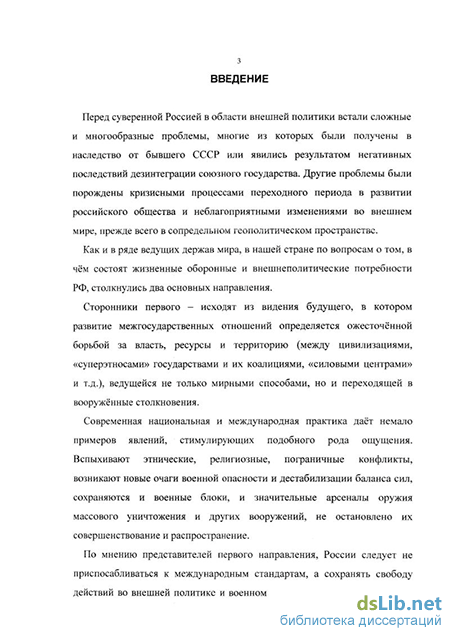 3

ВВЕДЕНИЕ

Перед суверенной Россией в области внешней политики встали сложные и многообразные проблемы, многие из которых были получены в наследство от бывшего СССР или явились результатом негативных последствий дезинтеграции союзного государства. Другие проблемы были порождены кризисными процессами переходного периода в развитии российского общества и неблагоприятными изменениями во внешнем мире, прежде всего в сопредельном геополитическом пространстве.

Как и в ряде ведущих держав мира, в нашей стране по вопросам о том, в чём состоят жизненные оборонные и внешнеполитические потребности РФ, столкнулись два основных направления.

Сторонники первого – исходят из видения будущего, в котором развитие межгосударственных отношений определяется ожесточённой борьбой за власть, ресурсы и территорию (между цивилизациями, «суперэтносами» государствами и их коалициями, «силовыми центрами» и т.д.), ведущейся не только мирными способами, но и переходящей в вооружённые столкновения.

Современная национальная и международная практика даёт немало примеров явлений, стимулирующих подобного рода ощущения. Вспыхивают этнические, религиозные, пограничные конфликты, возникают новые очаги военной опасности и дестабилизации баланса сил, сохраняются и военные блоки, и значительные арсеналы оружия массового уничтожения и других вооружений, не остановлено их совершенствование и распространение.

По мнению представителей первого направления, России следует не приспосабливаться к международным стандартам, а сохранять свободу действий во внешней политике и военном

dsLib.net
библиотека диссертаций